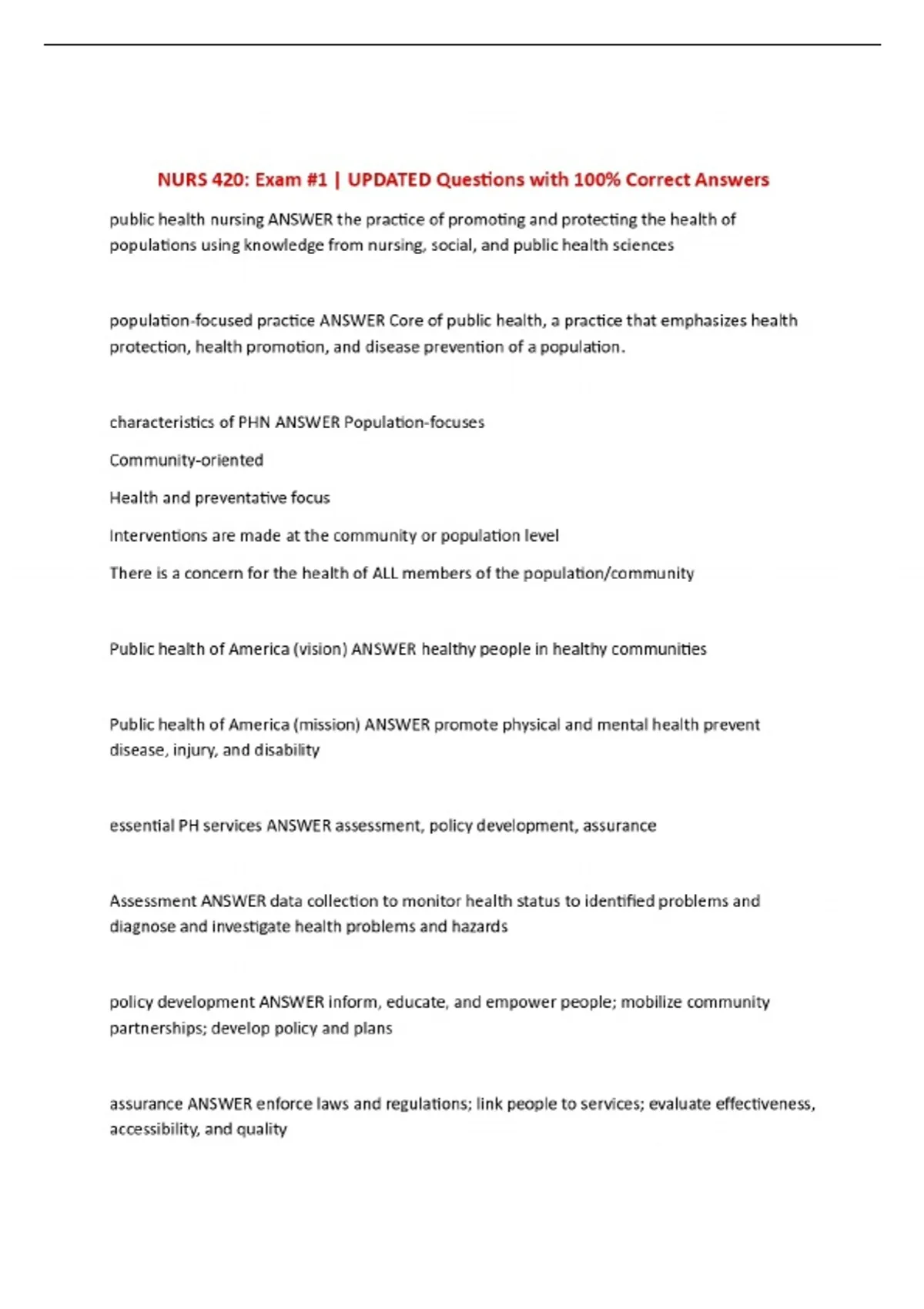 NURS 420: Exam #1 | UPDATED Questions with 100% Correct Answers

public health nursing ANSWER the practice of promoting and protecting the health of populations using knowledge from nursing, social, and public health sciences

population-focused practice ANSWER Core of public health, a practice that emphasizes health protection, health promotion, and disease prevention of a population.

characteristics of PHN ANSWER Population-focuses

Community-oriented

Health and preventative focus

Interventions are made at the community or population level

There is a concern for the health of ALL members of the population/community

Public health of America (vision) ANSWER healthy people in healthy communities

Public health of America (mission) ANSWER promote physical and mental health prevent disease, injury, and disability

essential PH services ANSWER assessment, policy development, assurance

Assessment ANSWER data collection to monitor health status to identified problems and diagnose and investigate health problems and hazards

policy development ANSWER inform, educate, and empower people; mobilize community partnerships; develop policy and plans

assurance ANSWER enforce laws and regulations; link people to services; evaluate effectiveness, accessibility, and quality